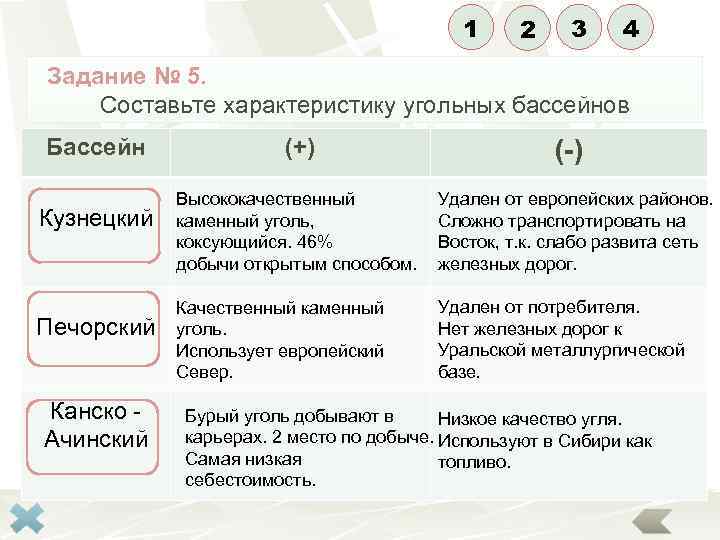 1 2 3 4

Задание № 5.
Составьте характеристику угольных бассейнов

| Бассейн | (+) | (-) |
|---|---|---|
| Кузнецкий | Высококачественный каменный уголь, коксующийся. 46% добычи открытым способом. | Удален от европейских районов. Сложно транспортировать на Восток, т.к. слабо развита сеть железных дорог. |
| Печорский | Качественный каменный уголь. Использует европейский Север. | Удален от потребителя. Нет железных дорог к Уральской металлургической базе. |
| Канско - Ачинский | Бурый уголь добывают в карьерах. 2 место по добыче. Самая низкая себестоимость. | Низкое качество угля. Используют в Сибири как топливо. |